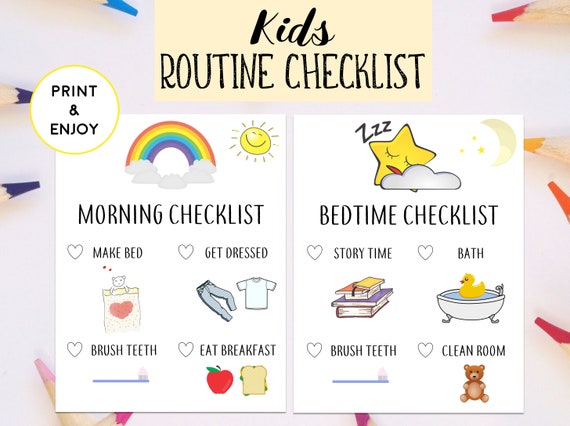 Kids
ROUTINE CHECKLIST

PRINT & ENJOY

MORNING CHECKLIST

MAKE BED

GET DRESSED

BRUSH TEETH

EAT BREAKFAST

Zzz

BEDTIME CHECKLIST

STORY TIME

BATH

BRUSH TEETH

CLEAN ROOM